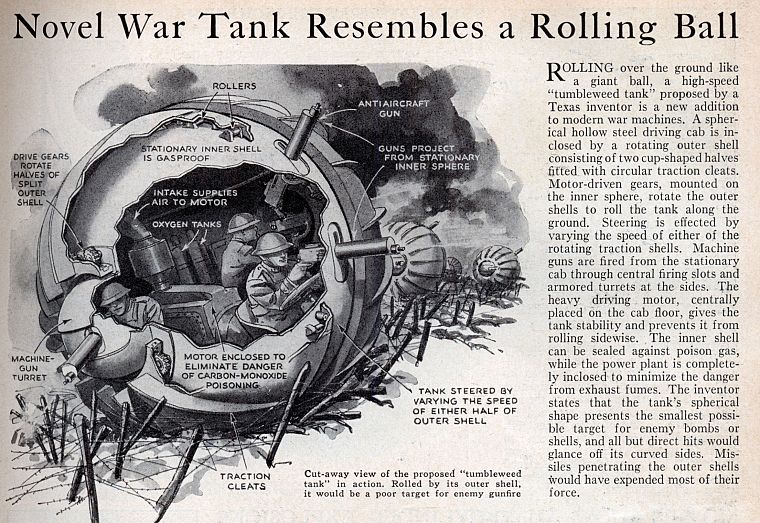 Novel War Tank Resembles a Rolling Ball

ROLLERS

ANTIAIRCRAFT GUN

STATIONARY INNER SHELL IS GASPROOF

GUNS PROJECT FROM STATIONARY INNER SPHERE

DRIVE GEARS ROTATE HALVES OF SPLIT OUTER SHELL

INTAKE SUPPLIES AIR TO MOTOR

OXYGEN TANKS

MACHINE-GUN TURRET

MOTOR ENCLOSED TO ELIMINATE DANGER OF CARBON-MONOXIDE POISONING

TANK STEERED BY VARYING THE SPEED OF EITHER HALF OF OUTER SHELL

TRACTION CLEATS

Cut-away view of the proposed "tumbleweed tank" in action. Rolled by its outer shell, it would be a poor target for enemy gunfire

ROLLING over the ground like a giant ball, a high-speed "tumbleweed tank" proposed by a Texas inventor is a new addition to modern war machines. A spherical hollow steel driving cab is inclosed by a rotating outer shell consisting of two cup-shaped halves fitted with circular traction cleats. Motor-driven gears, mounted on the inner sphere, rotate the outer shells to roll the tank along the ground. Steering is effected by varying the speed of either of the rotating traction shells. Machine guns are fired from the stationary cab through central firing slots and armored turrets at the sides. The heavy driving motor, centrally placed on the cab floor, gives the tank stability and prevents it from rolling sidewise. The inner shell can be sealed against poison gas, while the power plant is completely inclosed to minimize the danger from exhaust fumes. The inventor states that the tank's spherical shape presents the smallest possible target for enemy bombs or shells, and all but direct hits would glance off its curved sides. Missiles penetrating the outer shells would have expended most of their force.